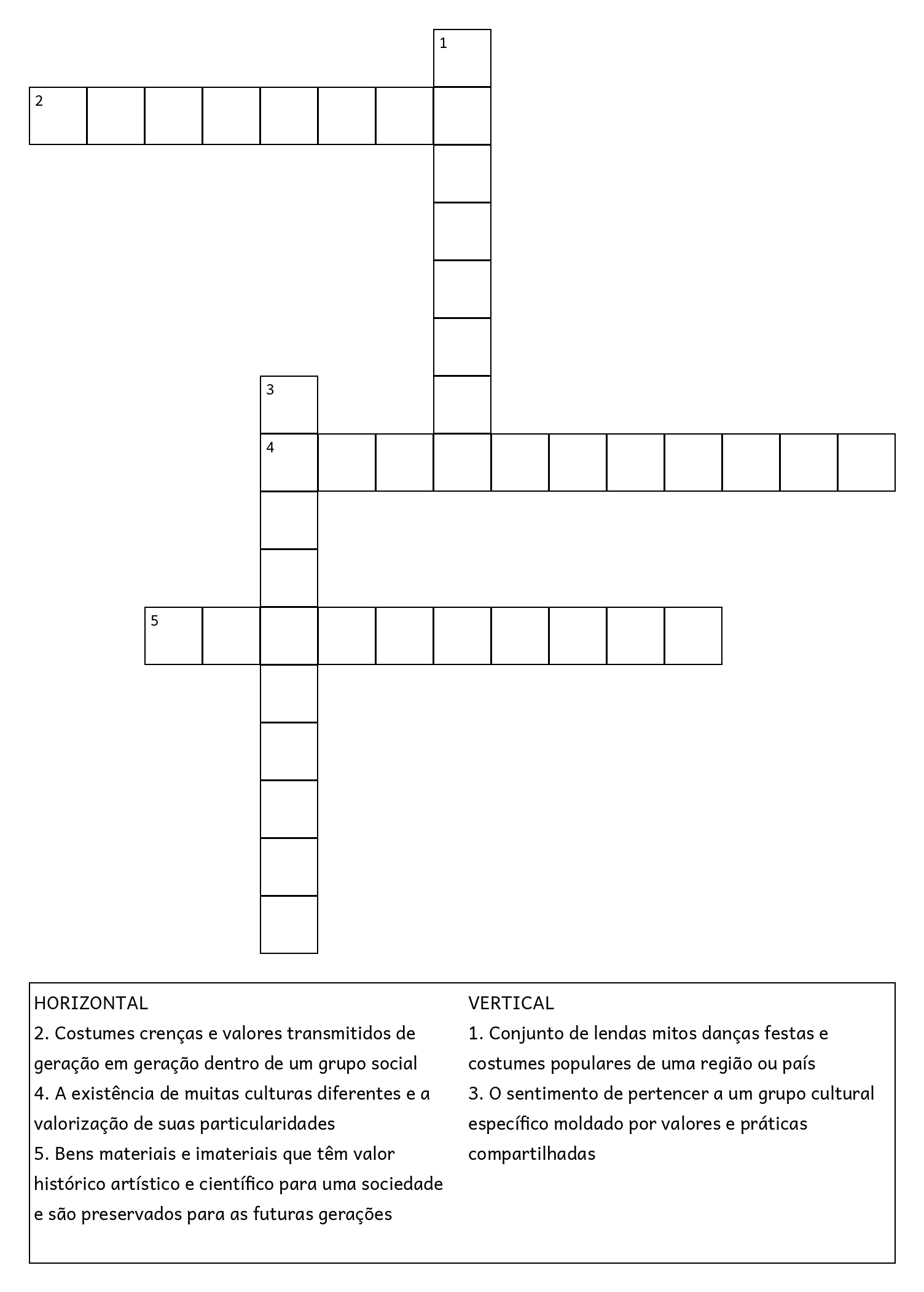 1

2

3

4

5

HORIZONTAL
2. Costumes crenças e valores transmitidos de geração em geração dentro de um grupo social
4. A existência de muitas culturas diferentes e a valorização de suas particularidades
5. Bens materiais e imateriais que têm valor histórico artístico e científico para uma sociedade e são preservados para as futuras gerações

VERTICAL
1. Conjunto de lendas mitos danças festas e costumes populares de uma região ou país
3. O sentimento de pertencer a um grupo cultural específico moldado por valores e práticas compartilhadas